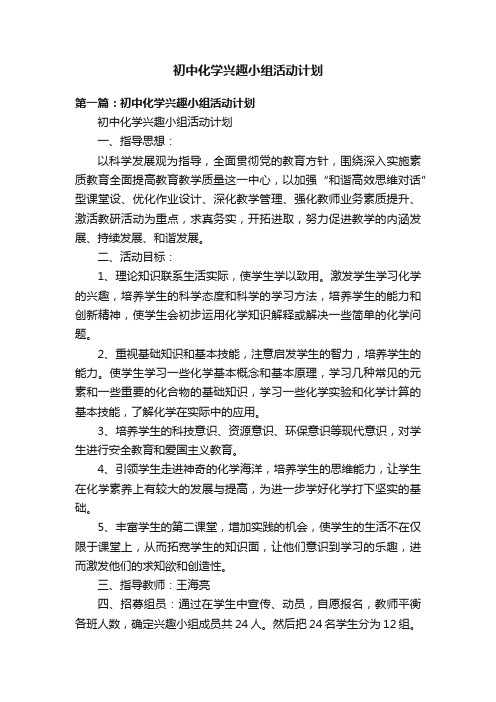 初中化学兴趣小组活动计划

第一篇：初中化学兴趣小组活动计划

初中化学兴趣小组活动计划

一、指导思想：

以科学发展观为指导，全面贯彻党的教育方针，围绕深入实施素质教育全面提高教育教学质量这一中心，以加强“和谐高效思维对话”型课堂设、优化作业设计、深化教学管理、强化教师业务素质提升、激活教研活动为重点，求真务实，开拓进取，努力促进教学的内涵发展、持续发展、和谐发展。

二、活动目标：

1、理论知识联系生活实际，使学生学以致用。激发学生学习化学的兴趣，培养学生的科学态度和科学的学习方法，培养学生的能力和创新精神，使学生会初步运用化学知识解释或解决一些简单的化学问题。

2、重视基础知识和基本技能，注意启发学生的智力，培养学生的能力。使学生学习一些化学基本概念和基本原理，学习几种常见的元素和一些重要的化合物的基础知识，学习一些化学实验和化学计算的基本技能，了解化学在实际中的应用。

3、培养学生的科技意识、资源意识、环保意识等现代意识，对学生进行安全教育和爱国主义教育。

4、引领学生走进神奇的化学海洋，培养学生的思维能力，让学生在化学素养上有较大的发展与提高，为进一步学好化学打下坚实的基础。

5、丰富学生的第二课堂，增加实践的机会，使学生的生活不在仅限于课堂上，从而拓宽学生的知识面，让他们意识到学习的乐趣，进而激发他们的求知欲和创造性。

三、指导教师：王海亮

四、招募组员：通过在学生中宣传、动员，自愿报名，教师平衡各班人数，确定兴趣小组成员共 24 人。然后把 24 名学生分为 12 组。